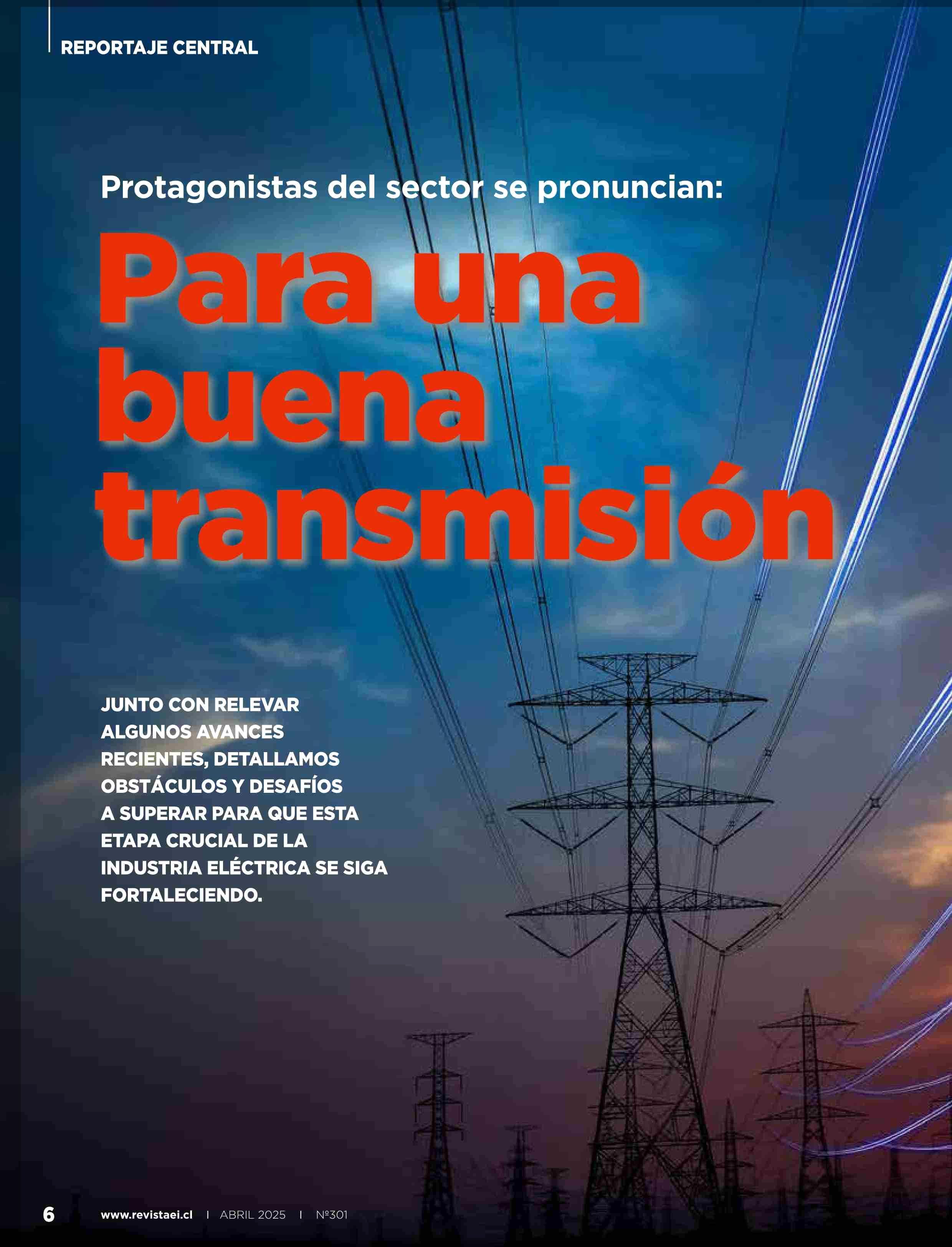 REPORTAJE CENTRAL

Protagonistas del sector se pronuncian:

Para una buena transmisión

JUNTO CON RELEVAR ALGUNOS AVANCES RECIENTES, DETALLAMOS OBSTÁCULOS Y DESAFÍOS A SUPERAR PARA QUE ESTA ETAPA CRUCIAL DE LA INDUSTRIA ELÉCTRICA SE SIGA FORTALECIENDO.

6 www.revistaei.cl I ABRIL 2025 I Nº301